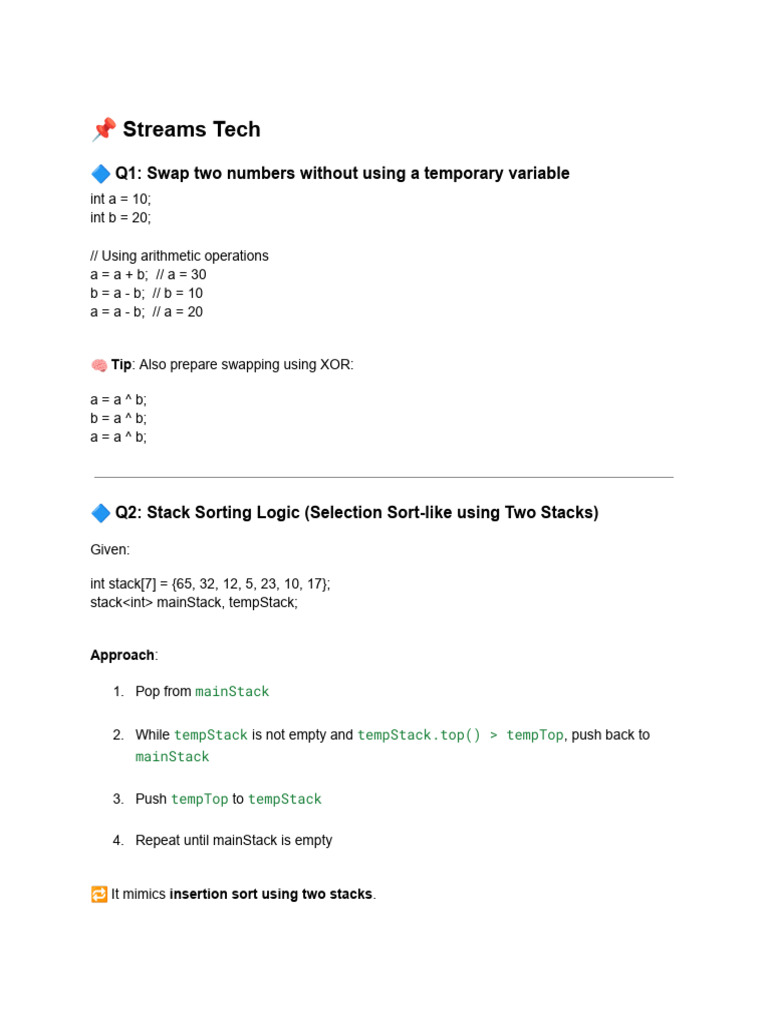 📌 Streams Tech

🔷 Q1: Swap two numbers without using a temporary variable

int a = 10;
int b = 20;

// Using arithmetic operations
a = a + b; // a = 30
b = a - b; // b = 10
a = a - b; // a = 20

🧠 Tip: Also prepare swapping using XOR:

a = a ^ b;
b = a ^ b;
a = a ^ b;

🔷 Q2: Stack Sorting Logic (Selection Sort-like using Two Stacks)

Given:

int stack[7] = {65, 32, 12, 5, 23, 10, 17};
stack<int> mainStack, tempStack;

Approach:

1. Pop from mainStack
2. While tempStack is not empty and tempStack.top() > tempTop, push back to mainStack
3. Push tempTop to tempStack
4. Repeat until mainStack is empty

🔁 It mimics insertion sort using two stacks.